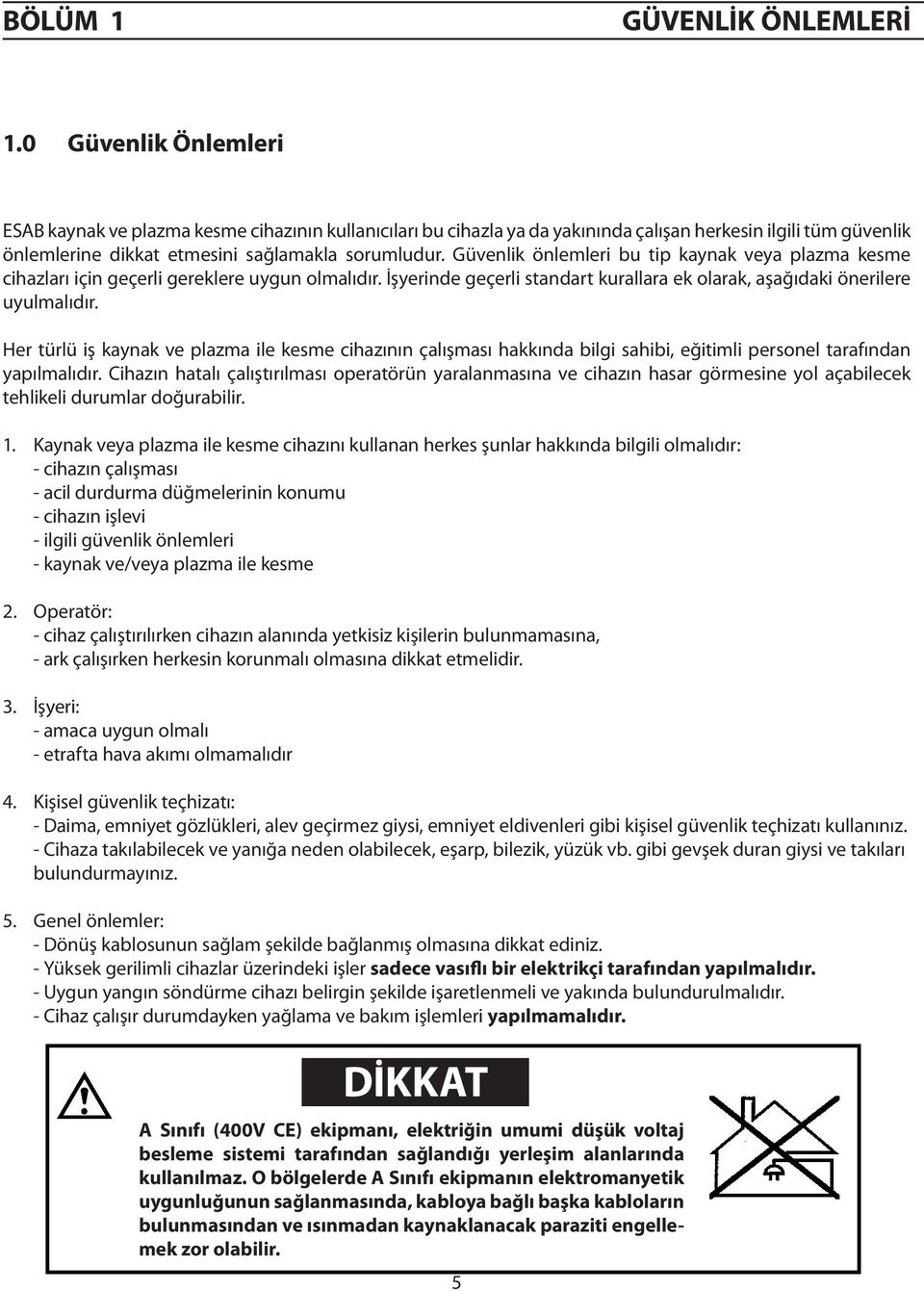 BÖLÜM 1 GÜVENLİK ÖNLEMLERİ

1.0 Güvenlik Önlemleri

ESAB kaynak ve plazma kesme cihazının kullanıcıları bu cihazla ya da yakınında çalışan herkesin ilgili tüm güvenlik önlemlerine dikkat etmesini sağlamakla sorumludur. Güvenlik önlemleri bu tip kaynak veya plazma kesme cihazları için geçerli gereklere uygun olmalıdır. İşyerinde geçerli standart kurallara ek olarak, aşağıdaki önerilere uyulmalıdır.

Her türlü iş kaynak ve plazma ile kesme cihazının çalışması hakkında bilgi sahibi, eğitimli personel tarafından yapılmalıdır. Cihazın hatalı çalıştırılması operatörün yaralanmasına ve cihazın hasar görmesine yol açabilecek tehlikeli durumlar doğurabilir.

1. Kaynak veya plazma ile kesme cihazını kullanan herkes şunlar hakkında bilgili olmalıdır:
- cihazın çalışması
- acil durdurma düğmelerinin konumu
- cihazın işlevi
- ilgili güvenlik önlemleri
- kaynak ve/veya plazma ile kesme

2. Operatör:
- cihaz çalıştırılırken cihazın alanında yetkisiz kişilerin bulunmamasına,
- ark çalışırken herkesin korunmalı olmasına dikkat etmelidir.

3. İşyeri:
- amaca uygun olmalı
- etrafta hava akımı olmamalıdır

4. Kişisel güvenlik teçhizatı:
- Daima, emniyet gözlükleri, alev geçirmez giysi, emniyet eldivenleri gibi kişisel güvenlik teçhizatı kullanınız.
- Cihaza takılabilecek ve yanığa neden olabilecek, eşarp, bilezik, yüzük vb. gibi gevşek duran giysi ve takıları bulundurmayınız.

5. Genel önlemler:
- Dönüş kablosunun sağlam şekilde bağlanmış olmasına dikkat ediniz.
- Yüksek gerilimli cihazlar üzerindeki işler sadece vasıflı bir elektrikçi tarafından yapılmalıdır.
- Uygun yangın söndürme cihazı belirgin şekilde işaretlenmeli ve yakında bulundurulmalıdır.
- Cihaz çalışır durumdayken yağlama ve bakım işlemleri yapılmamalıdır.

DİKKAT

A Sınıfı (400V CE) ekipmanı, elektriğin umumi düşük voltaj besleme sistemi tarafından sağlandığı yerleşim alanlarında kullanılmaz. O bölgelerde A Sınıfı ekipmanın elektromanyetik uygunluğunun sağlanmasında, kabloya bağlı başka kabloların bulunmasından ve ısınmadan kaynaklanacak paraziti engellemek zor olabilir.

5